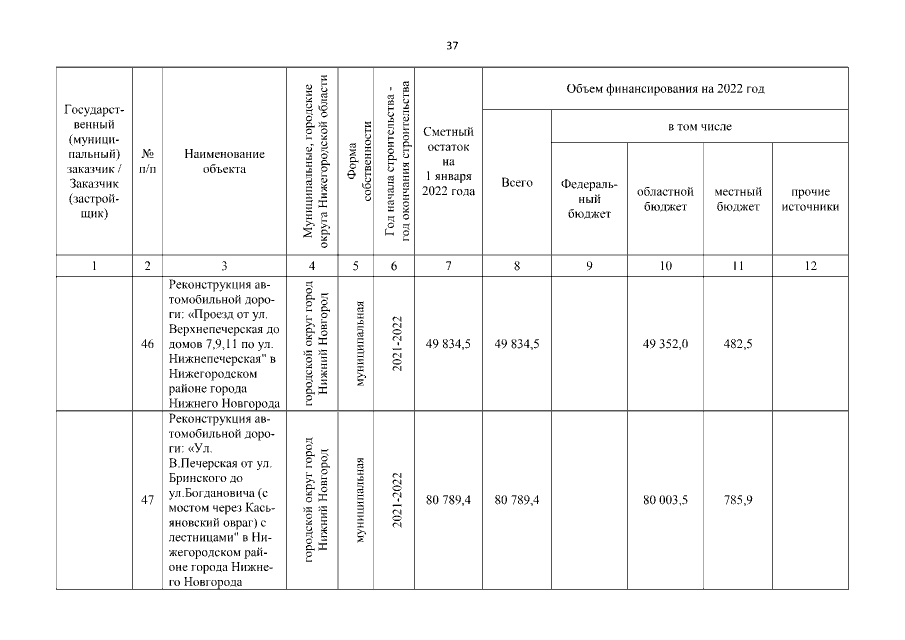 37

| Государственный (муниципальный) заказчик / Заказчик (застройщик) | № п/п | Наименование объекта | Муниципальные, городские округа Нижегородской области | Форма собственности | Год начала строительства - год окончания строительства | Сметный остаток на 1 января 2022 года | Объем финансирования на 2022 год: Всего | в том числе: Федеральный бюджет | областной бюджет | местный бюджет | прочие источники |
|---|---|---|---|---|---|---|---|---|---|---|---|
| 1 | 2 | 3 | 4 | 5 | 6 | 7 | 8 | 9 | 10 | 11 | 12 |
| | 46 | Реконструкция автомобильной дороги: «Проезд от ул. Верхнепечерская до домов 7,9,11 по ул. Нижнепечерская" в Нижегородском районе города Нижнего Новгорода | городской округ город Нижний Новгород | муниципальная | 2021-2022 | 49 834,5 | 49 834,5 | | 49 352,0 | 482,5 | |
| | 47 | Реконструкция автомобильной дороги: «Ул. В.Печерская от ул. Бринского до ул.Богдановича (с мостом через Касьяновский овраг) с лестницами" в Нижегородском районе города Нижнего Новгорода | городской округ город Нижний Новгород | муниципальная | 2021-2022 | 80 789,4 | 80 789,4 | | 80 003,5 | 785,9 | |